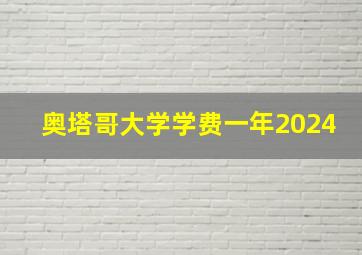 奥塔哥大学学费一年2024